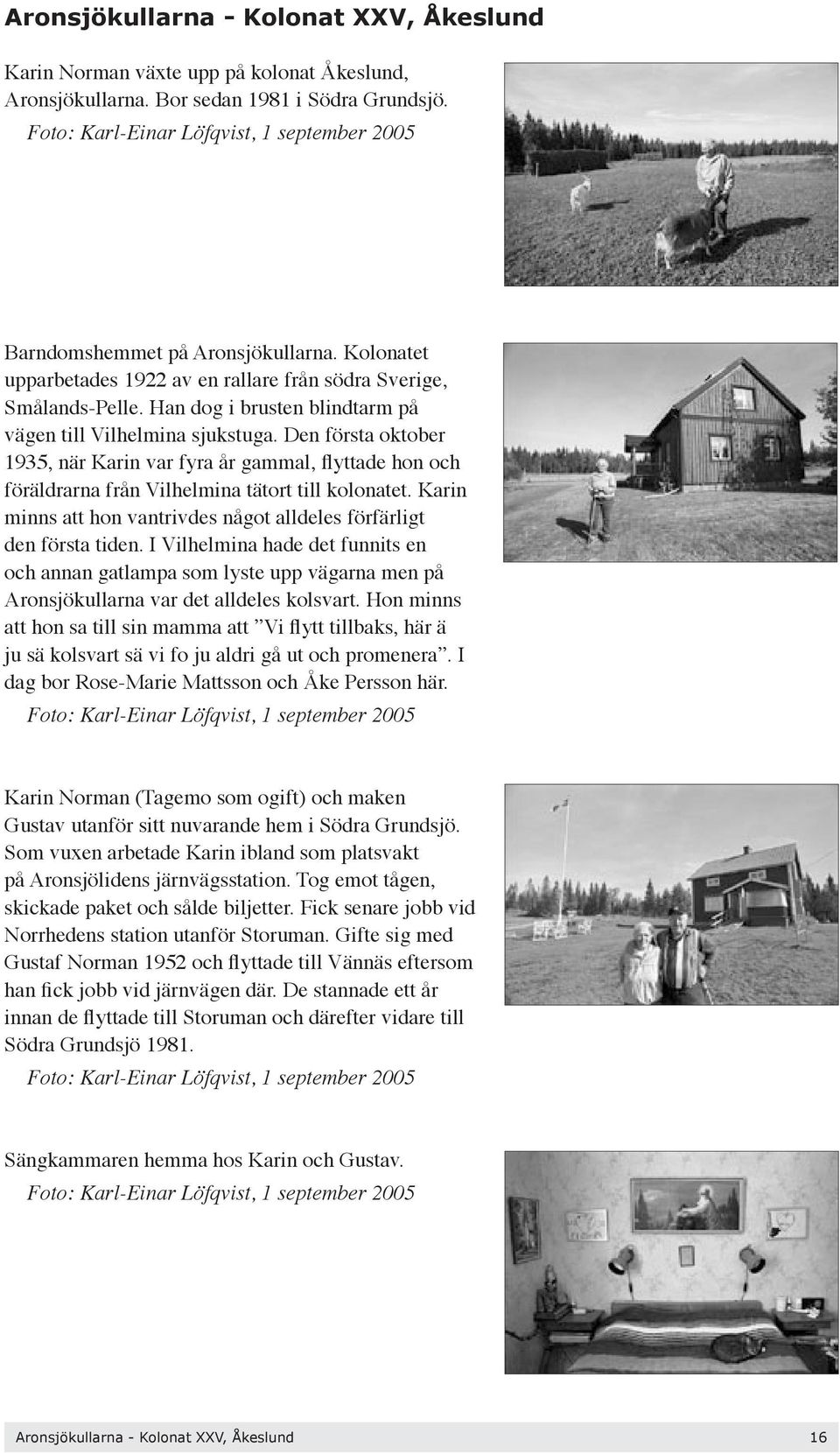 Aronsjökullarna - Kolonat XXV, Åkeslund

Karin Norman växte upp på kolonat Åkeslund, Aronsjökullarna. Bor sedan 1981 i Södra Grundsjö.

Foto: Karl-Einar Löfqvist, 1 september 2005

Barndomshemmet på Aronsjökullarna. Kolonatet upparbetades 1922 av en rallare från södra Sverige, Smålands-Pelle. Han dog i brusten blindtarm på vägen till Vilhelmina sjukstuga. Den första oktober 1935, när Karin var fyra år gammal, flyttade hon och föräldrarna från Vilhelmina tätort till kolonatet. Karin minns att hon vantrivdes något alldeles förfärligt den första tiden. I Vilhelmina hade det funnits en och annan gatlampa som lyste upp vägarna men på Aronsjökullarna var det alldeles kolsvart. Hon minns att hon sa till sin mamma att ”Vi flytt tillbaks, här ä ju sä kolsvart sä vi fo ju aldri gå ut och promenera”. I dag bor Rose-Marie Mattsson och Åke Persson här.

Foto: Karl-Einar Löfqvist, 1 september 2005

Karin Norman (Tagemo som ogift) och maken Gustav utanför sitt nuvarande hem i Södra Grundsjö. Som vuxen arbetade Karin ibland som platsvakt på Aronsjölidens järnvägsstation. Tog emot tågen, skickade paket och sålde biljetter. Fick senare jobb vid Norrhedens station utanför Storuman. Gifte sig med Gustaf Norman 1952 och flyttade till Vännäs eftersom han fick jobb vid järnvägen där. De stannade ett år innan de flyttade till Storuman och därefter vidare till Södra Grundsjö 1981.

Foto: Karl-Einar Löfqvist, 1 september 2005

Sängkammaren hemma hos Karin och Gustav.

Foto: Karl-Einar Löfqvist, 1 september 2005

Aronsjökullarna - Kolonat XXV, Åkeslund 16